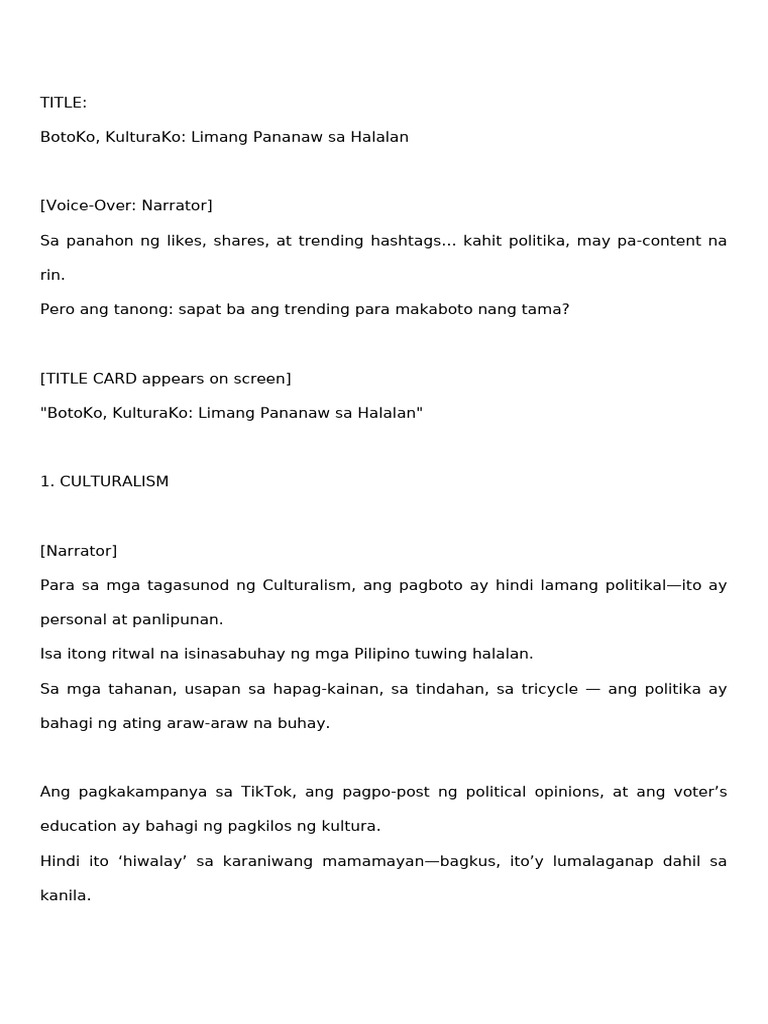 TITLE:

BotoKo, KulturaKo: Limang Pananaw sa Halalan

[Voice-Over: Narrator]

Sa panahon ng likes, shares, at trending hashtags... kahit politika, may pa-content na rin.

Pero ang tanong: sapat ba ang trending para makaboto nang tama?

[TITLE CARD appears on screen]

"BotoKo, KulturaKo: Limang Pananaw sa Halalan"

1. CULTURALISM

[Narrator]

Para sa mga tagasunod ng Culturalism, ang pagboto ay hindi lamang politikal—ito ay personal at panlipunan.

Isa itong ritwal na isinasabuhay ng mga Pilipino tuwing halalan.

Sa mga tahanan, usapan sa hapag-kainan, sa tindahan, sa tricycle — ang politika ay bahagi ng ating araw-araw na buhay.

Ang pagkakampanya sa TikTok, ang pagpo-post ng political opinions, at ang voter's education ay bahagi ng pagkilos ng kultura.

Hindi ito 'hiwalay' sa karaniwang mamamayan—bagkus, ito'y lumalaganap dahil sa kanila.